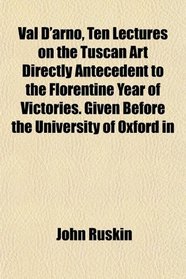 Val D'arno, Ten Lectures on the Tuscan Art Directly Antecedent to the Florentine Year of Victories. Given Before the University of Oxford in

John Ruskin